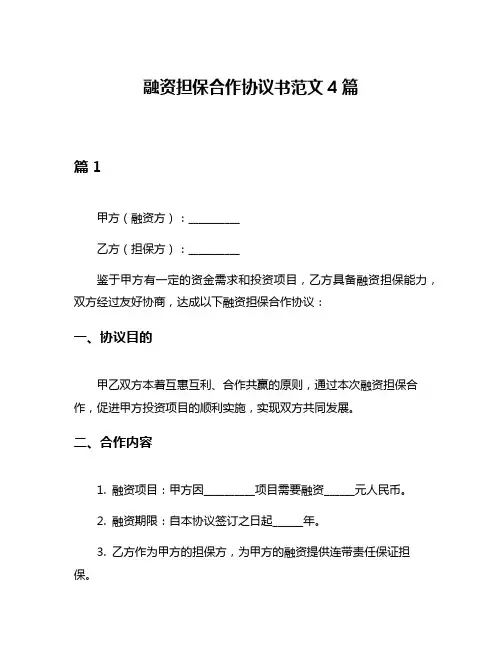 融资担保合作协议书范文 4 篇

篇 1

甲方（融资方）：__________

乙方（担保方）：__________

鉴于甲方有一定的资金需求和投资项目，乙方具备融资担保能力，双方经过友好协商，达成以下融资担保合作协议：

一、协议目的

甲乙双方本着互惠互利、合作共赢的原则，通过本次融资担保合作，促进甲方投资项目的顺利实施，实现双方共同发展。

二、合作内容

1. 融资项目：甲方因__________项目需要融资______元人民币。

2. 融资期限：自本协议签订之日起______年。

3. 乙方作为甲方的担保方，为甲方的融资提供连带责任保证担保。